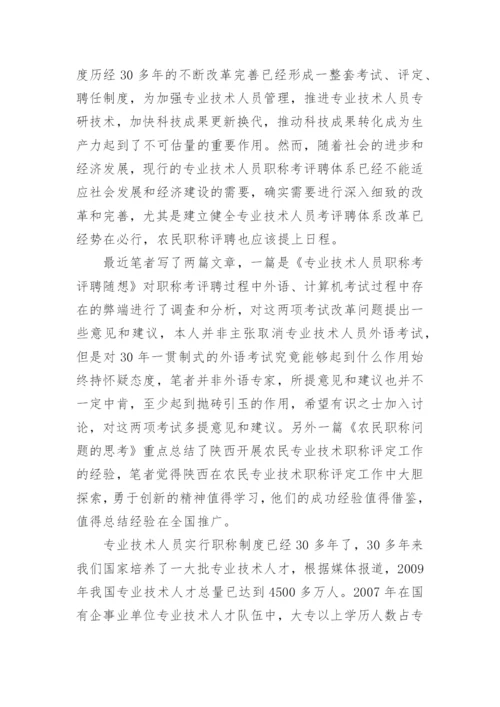 度历经 30 多年的不断改革完善已经形成一整套考试、评定、聘任制度，为加强专业技术人员管理，推进专业技术人员专研技术，加快科技成果更新换代，推动科技成果转化成为生产力起到了不可估量的重要作用。然而，随着社会的进步和经济发展，现行的专业技术人员职称考评聘体系已经不能适应社会发展和经济建设的需要，确实需要进行深入细致的改革和完善，尤其是建立健全专业技术人员考评聘体系改革已经势在必行，农民职称评聘也应该提上日程。

最近笔者写了两篇文章，一篇是《专业技术人员职称考评聘随想》对职称考评聘过程中外语、计算机考试过程中存在的弊端进行了调查和分析，对这两项考试改革问题提出一些意见和建议，本人并非主张取消专业技术人员外语考试，但是对 30 年一贯制式的外语考试究竟能够起到什么作用始终持怀疑态度，笔者并非外语专家，所提意见和建议也并不一定中肯，至少起到抛砖引玉的作用，希望有识之士加入讨论，对这两项考试多提意见和建议。另外一篇《农民职称问题的思考》重点总结了陕西开展农民专业技术职称评定工作的经验，笔者觉得陕西在农民专业技术职称评定工作中大胆探索，勇于创新的精神值得学习，他们的成功经验值得借鉴，值得总结经验在全国推广。

专业技术人员实行职称制度已经 30 多年了，30 多年来我们国家培养了一大批专业技术人才，根据媒体报道，2009 年我国专业技术人才总量已达到 4500 多万人。2007 年在国有企事业单位专业技术人才队伍中，大专以上学历人数占专